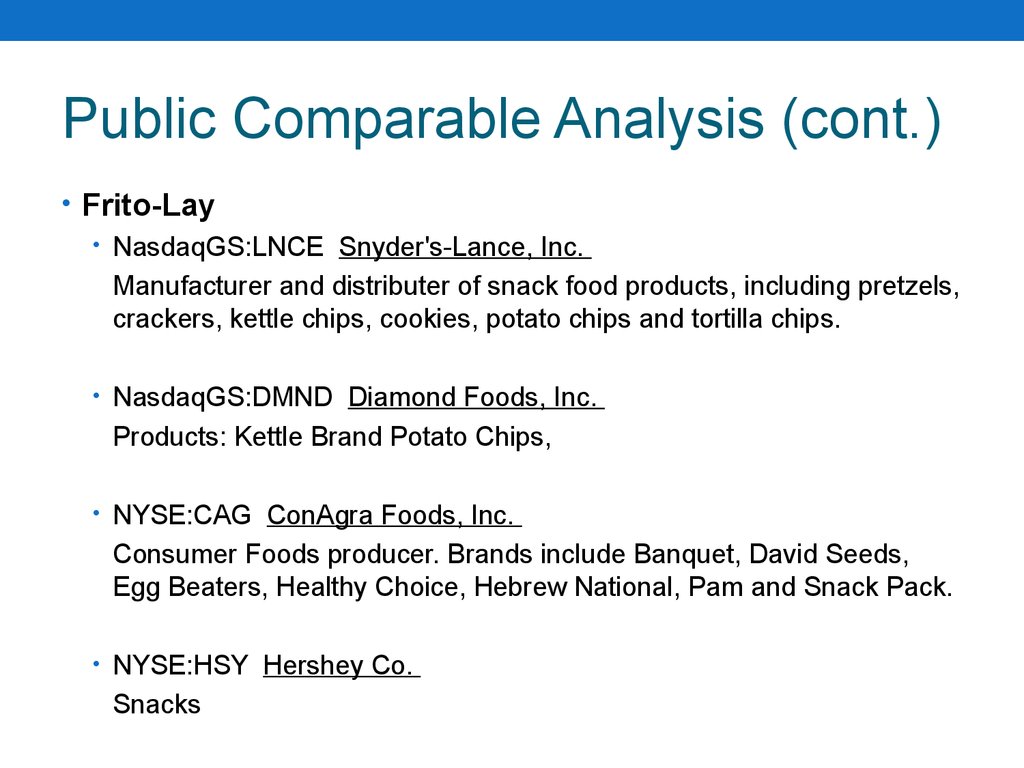 Public Comparable Analysis (cont.)

• Frito-Lay

• NasdaqGS:LNCE Snyder's-Lance, Inc.

Manufacturer and distributer of snack food products, including pretzels, crackers, kettle chips, cookies, potato chips and tortilla chips.

• NasdaqGS:DMND Diamond Foods, Inc.

Products: Kettle Brand Potato Chips,

• NYSE:CAG ConAgra Foods, Inc.

Consumer Foods producer. Brands include Banquet, David Seeds, Egg Beaters, Healthy Choice, Hebrew National, Pam and Snack Pack.

• NYSE:HSY Hershey Co.

Snacks